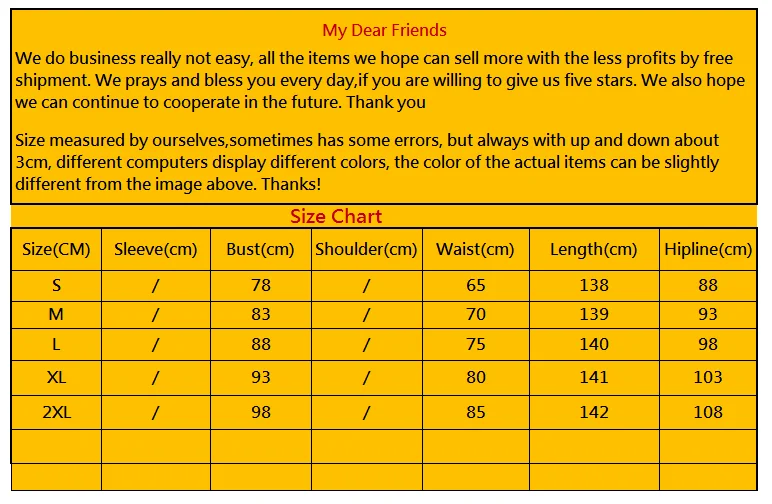 My Dear Friends

We do business really not easy, all the items we hope can sell more with the less profits by free shipment. We prays and bless you every day,if you are willing to give us five stars. We also hope we can continue to cooperate in the future. Thank you

Size measured by ourselves,sometimes has some errors, but always with up and down about 3cm, different computers display different colors, the color of the actual items can be slightly different from the image above. Thanks!

Size Chart

| Size(CM) | Sleeve(cm) | Bust(cm) | Shoulder(cm) | Waist(cm) | Length(cm) | Hipline(cm) |
|---|---|---|---|---|---|---|
| S | / | 78 | / | 65 | 138 | 88 |
| M | / | 83 | / | 70 | 139 | 93 |
| L | / | 88 | / | 75 | 140 | 98 |
| XL | / | 93 | / | 80 | 141 | 103 |
| 2XL | / | 98 | / | 85 | 142 | 108 |
| | | | | | | |
| | | | | | | |